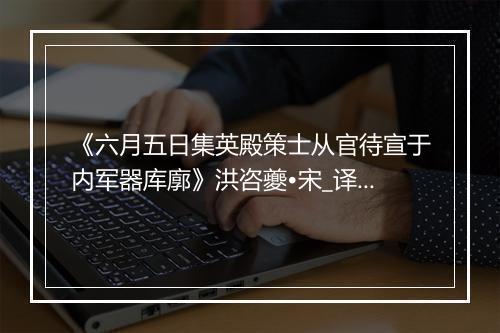 《六月五日集英殿策士从官待宣于内军器库廓》洪咨夔•宋_译...